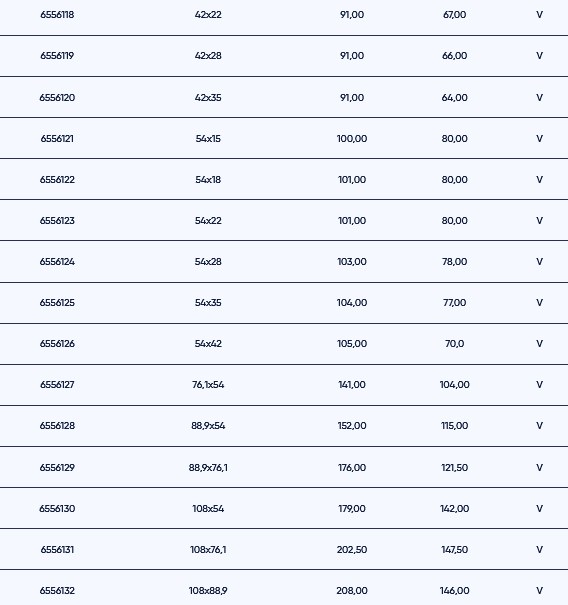 | 6556118 | 42x22 | 91,00 | 67,00 | V |
|---|---|---|---|---|
| 6556119 | 42x28 | 91,00 | 66,00 | V |
| 6556120 | 42x35 | 91,00 | 64,00 | V |
| 6556121 | 54x15 | 100,00 | 80,00 | V |
| 6556122 | 54x18 | 101,00 | 80,00 | V |
| 6556123 | 54x22 | 101,00 | 80,00 | V |
| 6556124 | 54x28 | 103,00 | 78,00 | V |
| 6556125 | 54x35 | 104,00 | 77,00 | V |
| 6556126 | 54x42 | 105,00 | 70,0 | V |
| 6556127 | 76,1x54 | 141,00 | 104,00 | V |
| 6556128 | 88,9x54 | 152,00 | 115,00 | V |
| 6556129 | 88,9x76,1 | 176,00 | 121,50 | V |
| 6556130 | 108x54 | 179,00 | 142,00 | V |
| 6556131 | 108x76,1 | 202,50 | 147,50 | V |
| 6556132 | 108x88,9 | 208,00 | 146,00 | V |